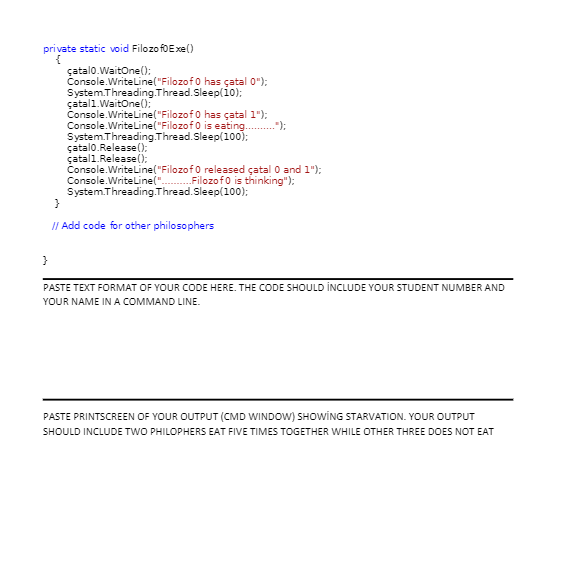 private static void Filozof0Exe()
{
çatal0.WaitOne();
Console.WriteLine("Filozof 0 has çatal 0");
System.Threading.Thread.Sleep(10);
çatal1.WaitOne();
Console.WriteLine("Filozof 0 has çatal 1");
Console.WriteLine("Filozof 0 is eating..........");
System.Threading.Thread.Sleep(100);
çatal0.Release();
çatal1.Release();
Console.WriteLine("Filozof 0 released çatal 0 and 1");
Console.WriteLine("..........Filozof 0 is thinking");
System.Threading.Thread.Sleep(100);
}

// Add code for other philosophers

}

PASTE TEXT FORMAT OF YOUR CODE HERE. THE CODE SHOULD İNCLUDE YOUR STUDENT NUMBER AND YOUR NAME IN A COMMAND LINE.

PASTE PRINTSCREEN OF YOUR OUTPUT (CMD WINDOW) SHOWİNG STARVATION. YOUR OUTPUT SHOULD INCLUDE TWO PHILOPHERS EAT FIVE TIMES TOGETHER WHILE OTHER THREE DOES NOT EAT